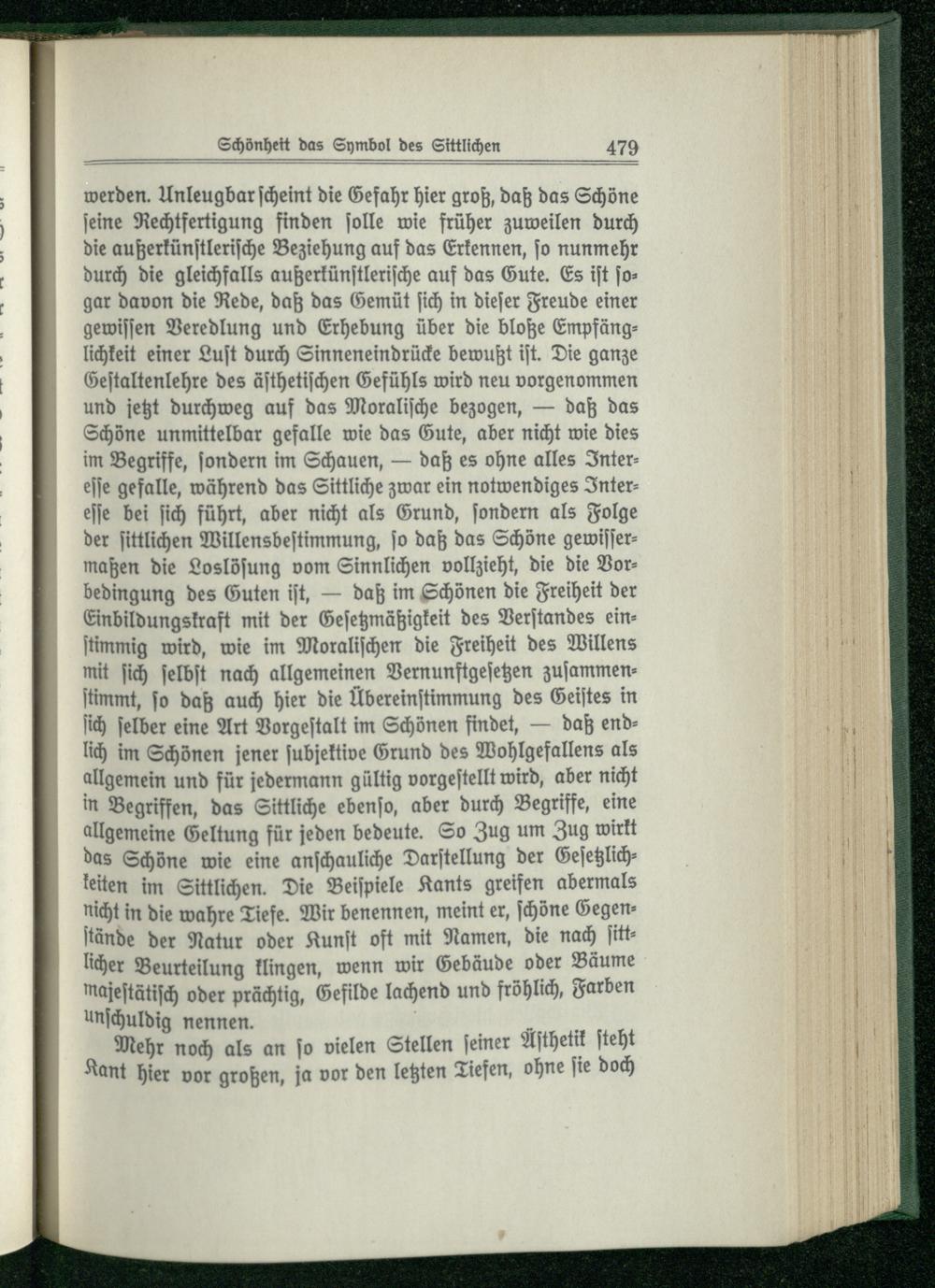 Schönheit das Symbol des Sittlichen 479

werden. Unleugbar scheint die Gefahr hier groß, daß das Schöne seine Rechtfertigung finden solle wie früher zuweilen durch die außerkünstlerische Beziehung auf das Erkennen, so nunmehr durch die gleichfalls außerkünstlerische auf das Gute. Es ist sogar davon die Rede, daß das Gemüt sich in dieser Freude einer gewissen Veredlung und Erhebung über die bloße Empfänglichkeit einer Lust durch Sinneneindrücke bewußt ist. Die ganze Gestaltenlehre des ästhetischen Gefühls wird neu vorgenommen und jetzt durchweg auf das Moralische bezogen, — daß das Schöne unmittelbar gefalle wie das Gute, aber nicht wie dies im Begriffe, sondern im Schauen, — daß es ohne alles Interesse gefalle, während das Sittliche zwar ein notwendiges Interesse bei sich führt, aber nicht als Grund, sondern als Folge der sittlichen Willensbestimmung, so daß das Schöne gewissermaßen die Loslösung vom Sinnlichen vollzieht, die die Vorbedingung des Guten ist, — daß im Schönen die Freiheit der Einbildungskraft mit der Gesetzmäßigkeit des Verstandes einstimmig wird, wie im Moralischen die Freiheit des Willens mit sich selbst nach allgemeinen Vernunftgesetzen zusammenstimmt, so daß auch hier die Übereinstimmung des Geistes in sich selber eine Art Vorgestalt im Schönen findet, — daß endlich im Schönen jener subjektive Grund des Wohlgefallens als allgemein und für jedermann gültig vorgestellt wird, aber nicht in Begriffen, das Sittliche ebenso, aber durch Begriffe, eine allgemeine Geltung für jeden bedeute. So Zug um Zug wirkt das Schöne wie eine anschauliche Darstellung der Gesetzlichkeiten im Sittlichen. Die Beispiele Kants greifen abermals nicht in die wahre Tiefe. Wir benennen, meint er, schöne Gegenstände der Natur oder Kunst oft mit Namen, die nach sittlicher Beurteilung klingen, wenn wir Gebäude oder Bäume majestätisch oder prächtig, Gefilde lachend und fröhlich, Farben unschuldig nennen.

Mehr noch als an so vielen Stellen seiner Ästhetik steht Kant hier vor großen, ja vor den letzten Tiefen, ohne sie doch